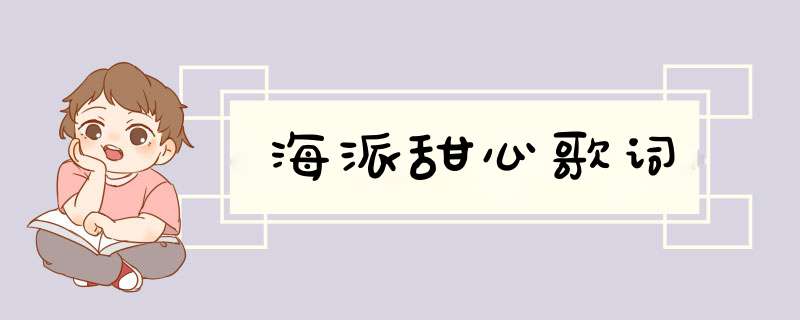 海派甜心歌词